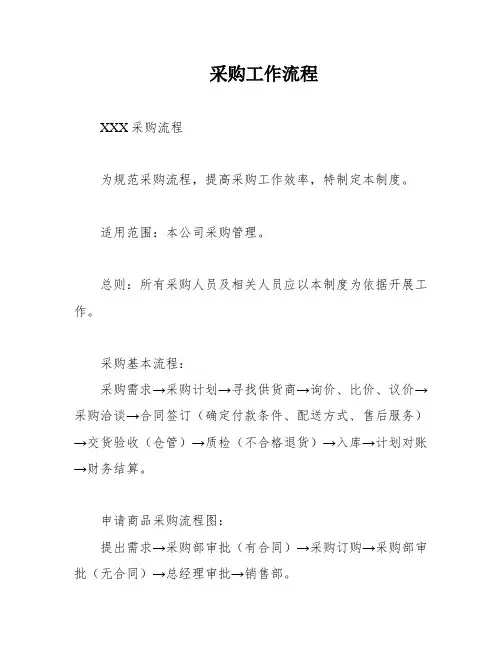 采购工作流程

XXX 采购流程

为规范采购流程，提高采购工作效率，特制定本制度。

适用范围：本公司采购管理。

总则：所有采购人员及相关人员应以本制度为依据开展工作。

采购基本流程：

采购需求→采购计划→寻找供货商→询价、比价、议价→采购洽谈→合同签订（确定付款条件、配送方式、售后服务）→交货验收（仓管）→质检（不合格退货）→入库→计划对账→财务结算。

申请商品采购流程图：

提出需求→采购部审批（有合同）→采购订购→采购部审批（无合同）→总经理审批→销售部。